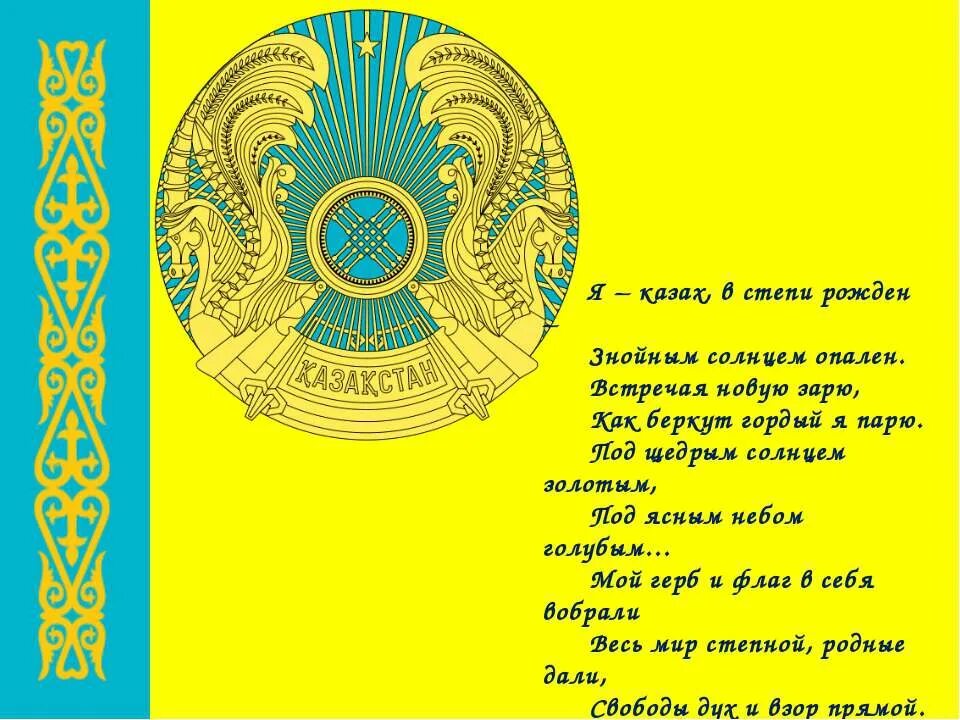 ҚАЗАҚСТАН

Я – казах, в степи рожден

Знойным солнцем опален.
Встречая новую зарю,
Как беркут гордый я парю.
Под щедрым солнцем золотым,
Под ясным небом голубым…
Мой герб и флаг в себя вобрали
Весь мир степной, родные дали,
Свободы дух и взор прямой.